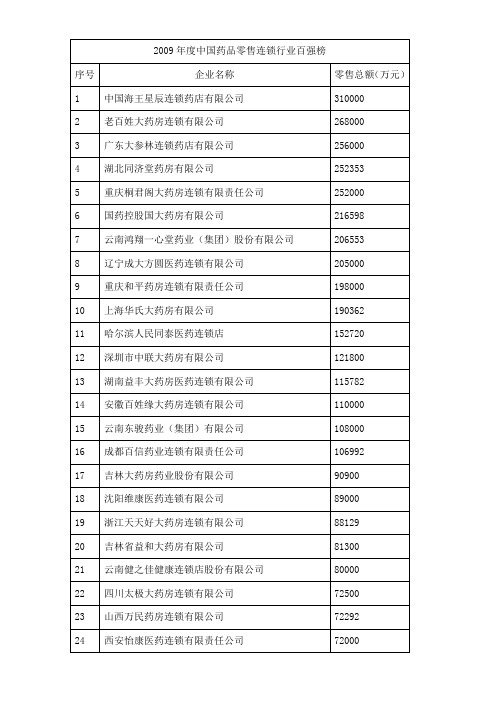 2009 年度中国药品零售连锁行业百强榜

| 序号 | 企业名称 | 零售总额(万元) |
|---|---|---|
| 1 | 中国海王星辰连锁药店有限公司 | 310000 |
| 2 | 老百姓大药房连锁有限公司 | 268000 |
| 3 | 广东大参林连锁药店有限公司 | 256000 |
| 4 | 湖北同济堂药房有限公司 | 252353 |
| 5 | 重庆桐君阁大药房连锁有限责任公司 | 252000 |
| 6 | 国药控股国大药房有限公司 | 216598 |
| 7 | 云南鸿翔一心堂药业（集团）股份有限公司 | 206553 |
| 8 | 辽宁成大方圆医药连锁有限公司 | 205000 |
| 9 | 重庆和平药房连锁有限责任公司 | 198000 |
| 10 | 上海华氏大药房有限公司 | 190362 |
| 11 | 哈尔滨人民同泰医药连锁店 | 152720 |
| 12 | 深圳市中联大药房有限公司 | 121800 |
| 13 | 湖南益丰大药房医药连锁有限公司 | 115782 |
| 14 | 安徽百姓缘大药房连锁有限公司 | 110000 |
| 15 | 云南东骏药业（集团）有限公司 | 108000 |
| 16 | 成都百信药业连锁有限责任公司 | 106992 |
| 17 | 吉林大药房药业股份有限公司 | 90900 |
| 18 | 沈阳维康医药连锁有限公司 | 89000 |
| 19 | 浙江天天好大药房连锁有限公司 | 88129 |
| 20 | 吉林省益和大药房有限公司 | 81300 |
| 21 | 云南健之佳健康连锁店股份有限公司 | 80000 |
| 22 | 四川太极大药房连锁有限公司 | 72500 |
| 23 | 山西万民药房连锁有限公司 | 72292 |
| 24 | 西安怡康医药连锁有限责任公司 | 72000 |